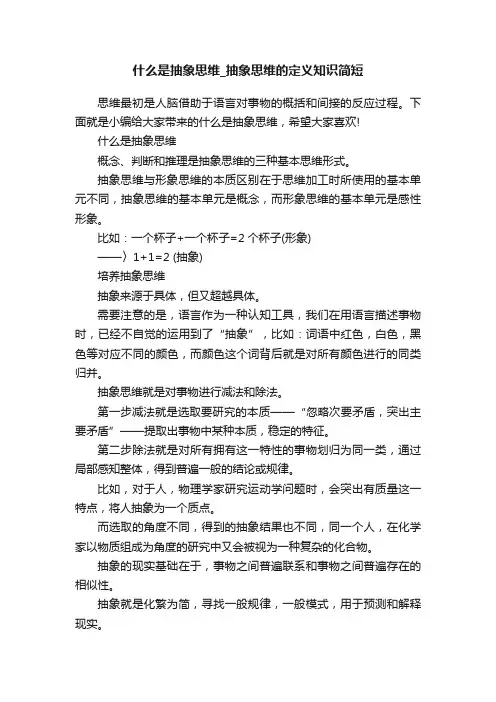 什么是抽象思维_抽象思维的定义知识简短

思维最初是人脑借助于语言对事物的概括和间接的反应过程。下面就是小编给大家带来的什么是抽象思维，希望大家喜欢!

什么是抽象思维

概念、判断和推理是抽象思维的三种基本思维形式。

抽象思维与形象思维的本质区别在于思维加工时所使用的基本单元不同，抽象思维的基本单元是概念，而形象思维的基本单元是感性形象。

比如：一个杯子+一个杯子=2 个杯子(形象)

——〉1+1=2 (抽象)

培养抽象思维

抽象来源于具体，但又超越具体。

需要注意的是，语言作为一种认知工具，我们在用语言描述事物时，已经不自觉的运用到了“抽象”，比如：词语中红色，白色，黑色等对应不同的颜色，而颜色这个词背后就是对所有颜色进行的同类归并。

抽象思维就是对事物进行减法和除法。

第一步减法就是选取要研究的本质——“忽略次要矛盾，突出主要矛盾”——提取出事物中某种本质，稳定的特征。

第二步除法就是对所有拥有这一特性的事物划归为同一类，通过局部感知整体，得到普遍一般的结论或规律。

比如，对于人，物理学家研究运动学问题时，会突出有质量这一特点，将人抽象为一个质点。

而选取的角度不同，得到的抽象结果也不同，同一个人，在化学家以物质组成为角度的研究中又会被视为一种复杂的化合物。

抽象的现实基础在于，事物之间普遍联系和事物之间普遍存在的相似性。

抽象就是化繁为简，寻找一般规律，一般模式，用于预测和解释现实。